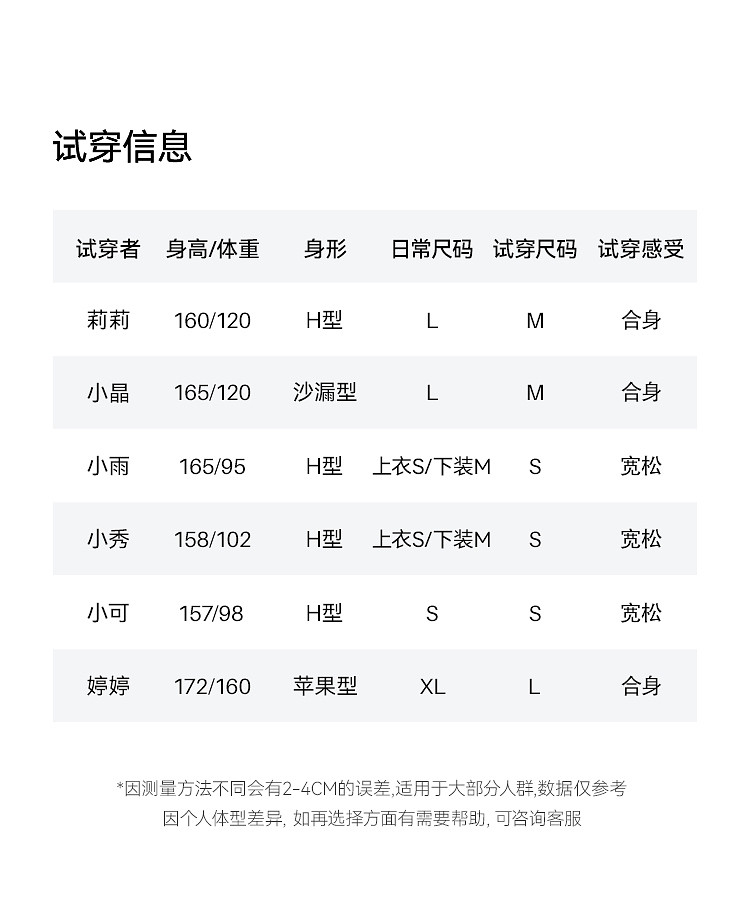 试穿信息

| 试穿者 | 身高/体重 | 身形 | 日常尺码 | 试穿尺码 | 试穿感受 |
|---|---|---|---|---|---|
| 莉莉 | 160/120 | H型 | L | M | 合身 |
| 小晶 | 165/120 | 沙漏型 | L | M | 合身 |
| 小雨 | 165/95 | H型 | 上衣S/下装M | S | 宽松 |
| 小秀 | 158/102 | H型 | 上衣S/下装M | S | 宽松 |
| 小可 | 157/98 | H型 | S | S | 宽松 |
| 婷婷 | 172/160 | 苹果型 | XL | L | 合身 |

*因测量方法不同会有2-4CM的误差,适用于大部分人群,数据仅参考
因个人体型差异, 如再选择方面有需要帮助, 可咨询客服